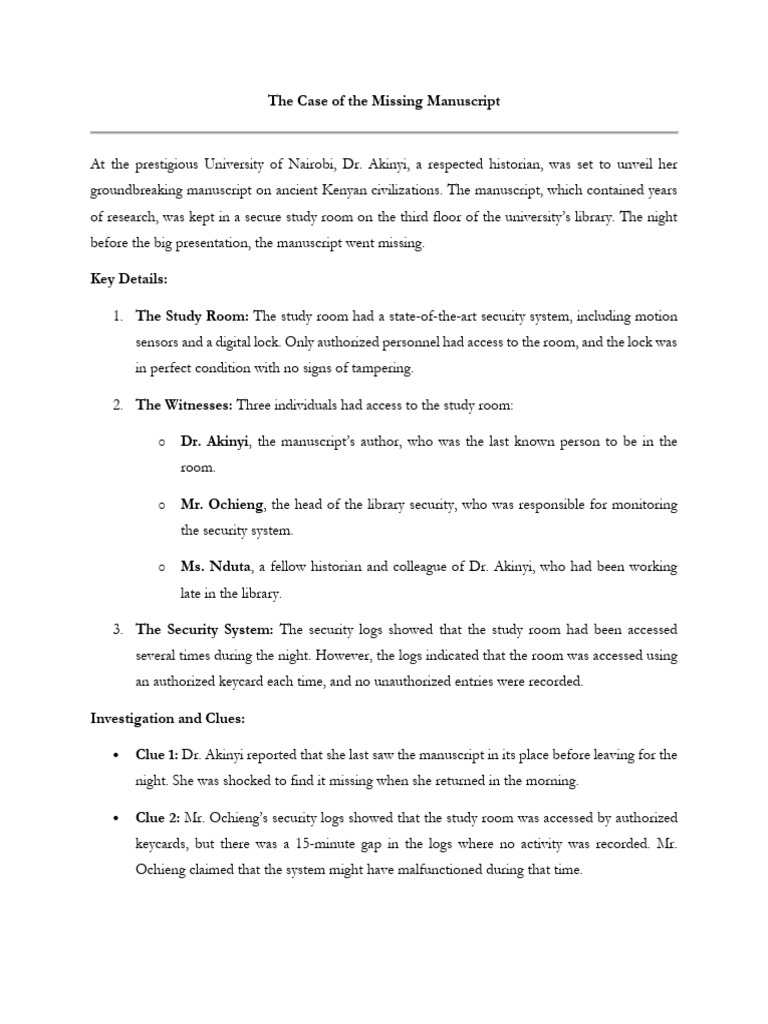 The Case of the Missing Manuscript

At the prestigious University of Nairobi, Dr. Akinyi, a respected historian, was set to unveil her groundbreaking manuscript on ancient Kenyan civilizations. The manuscript, which contained years of research, was kept in a secure study room on the third floor of the university's library. The night before the big presentation, the manuscript went missing.

Key Details:

1. The Study Room: The study room had a state-of-the-art security system, including motion sensors and a digital lock. Only authorized personnel had access to the room, and the lock was in perfect condition with no signs of tampering.

2. The Witnesses: Three individuals had access to the study room:

o Dr. Akinyi, the manuscript's author, who was the last known person to be in the room.

o Mr. Ochieng, the head of the library security, who was responsible for monitoring the security system.

o Ms. Nduta, a fellow historian and colleague of Dr. Akinyi, who had been working late in the library.

3. The Security System: The security logs showed that the study room had been accessed several times during the night. However, the logs indicated that the room was accessed using an authorized keycard each time, and no unauthorized entries were recorded.

Investigation and Clues:

• Clue 1: Dr. Akinyi reported that she last saw the manuscript in its place before leaving for the night. She was shocked to find it missing when she returned in the morning.

• Clue 2: Mr. Ochieng's security logs showed that the study room was accessed by authorized keycards, but there was a 15-minute gap in the logs where no activity was recorded. Mr. Ochieng claimed that the system might have malfunctioned during that time.